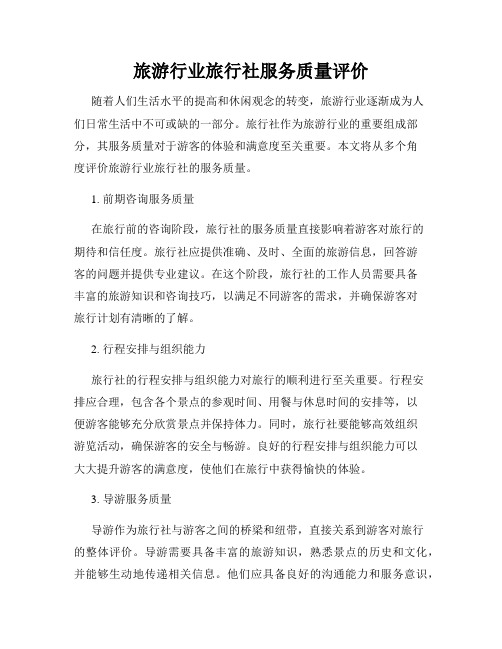 旅游行业旅行社服务质量评价

随着人们生活水平的提高和休闲观念的转变，旅游行业逐渐成为人们日常生活中不可或缺的一部分。旅行社作为旅游行业的重要组成部分，其服务质量对于游客的体验和满意度至关重要。本文将从多个角度评价旅游行业旅行社的服务质量。

1. 前期咨询服务质量

在旅行前的咨询阶段，旅行社的服务质量直接影响着游客对旅行的期待和信任度。旅行社应提供准确、及时、全面的旅游信息，回答游客的问题并提供专业建议。在这个阶段，旅行社的工作人员需要具备丰富的旅游知识和咨询技巧，以满足不同游客的需求，并确保游客对旅行计划有清晰的了解。

2. 行程安排与组织能力

旅行社的行程安排与组织能力对旅行的顺利进行至关重要。行程安排应合理，包含各个景点的参观时间、用餐与休息时间的安排等，以便游客能够充分欣赏景点并保持体力。同时，旅行社要能够高效组织游览活动，确保游客的安全与畅游。良好的行程安排与组织能力可以大大提升游客的满意度，使他们在旅行中获得愉快的体验。

3. 导游服务质量

导游作为旅行社与游客之间的桥梁和纽带，直接关系到游客对旅行的整体评价。导游需要具备丰富的旅游知识，熟悉景点的历史和文化，并能够生动地传递相关信息。他们应具备良好的沟通能力和服务意识，